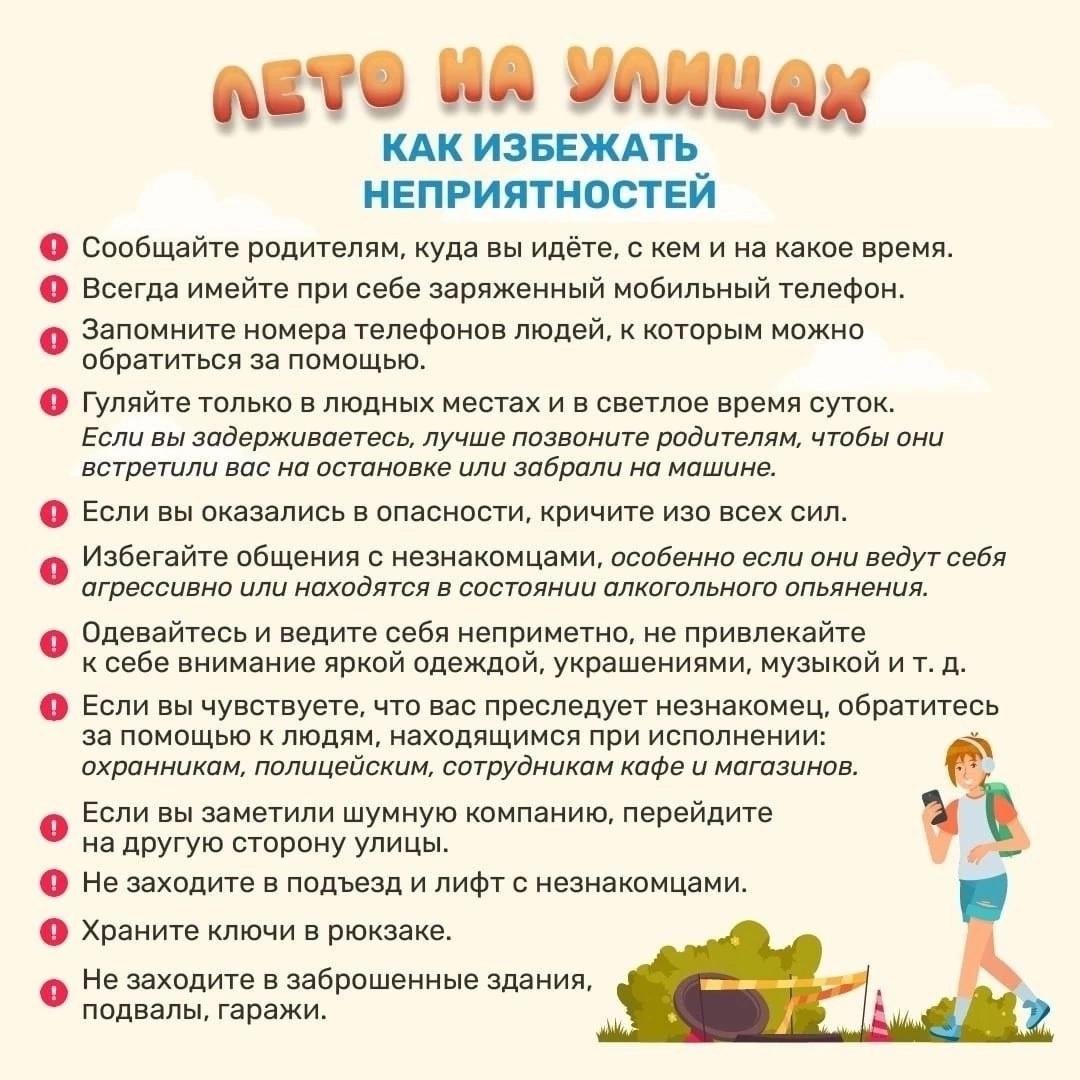 ЛЕТО НА УЛИЦАХ
КАК ИЗБЕЖАТЬ НЕПРИЯТНОСТЕЙ

Сообщайте родителям, куда вы идёте, с кем и на какое время.

Всегда имейте при себе заряженный мобильный телефон.

Запомните номера телефонов людей, к которым можно обратиться за помощью.

Гуляйте только в людных местах и в светлое время суток. Если вы задерживаетесь, лучше позвоните родителям, чтобы они встретили вас на остановке или забрали на машине.

Если вы оказались в опасности, кричите изо всех сил.

Избегайте общения с незнакомцами, особенно если они ведут себя агрессивно или находятся в состоянии алкогольного опьянения.

Одевайтесь и ведите себя неприметно, не привлекайте к себе внимание яркой одеждой, украшениями, музыкой и т. д.

Если вы чувствуете, что вас преследует незнакомец, обратитесь за помощью к людям, находящимся при исполнении: охранникам, полицейским, сотрудникам кафе и магазинов.

Если вы заметили шумную компанию, перейдите на другую сторону улицы.

Не заходите в подъезд и лифт с незнакомцами.

Храните ключи в рюкзаке.

Не заходите в заброшенные здания, подвалы, гаражи.